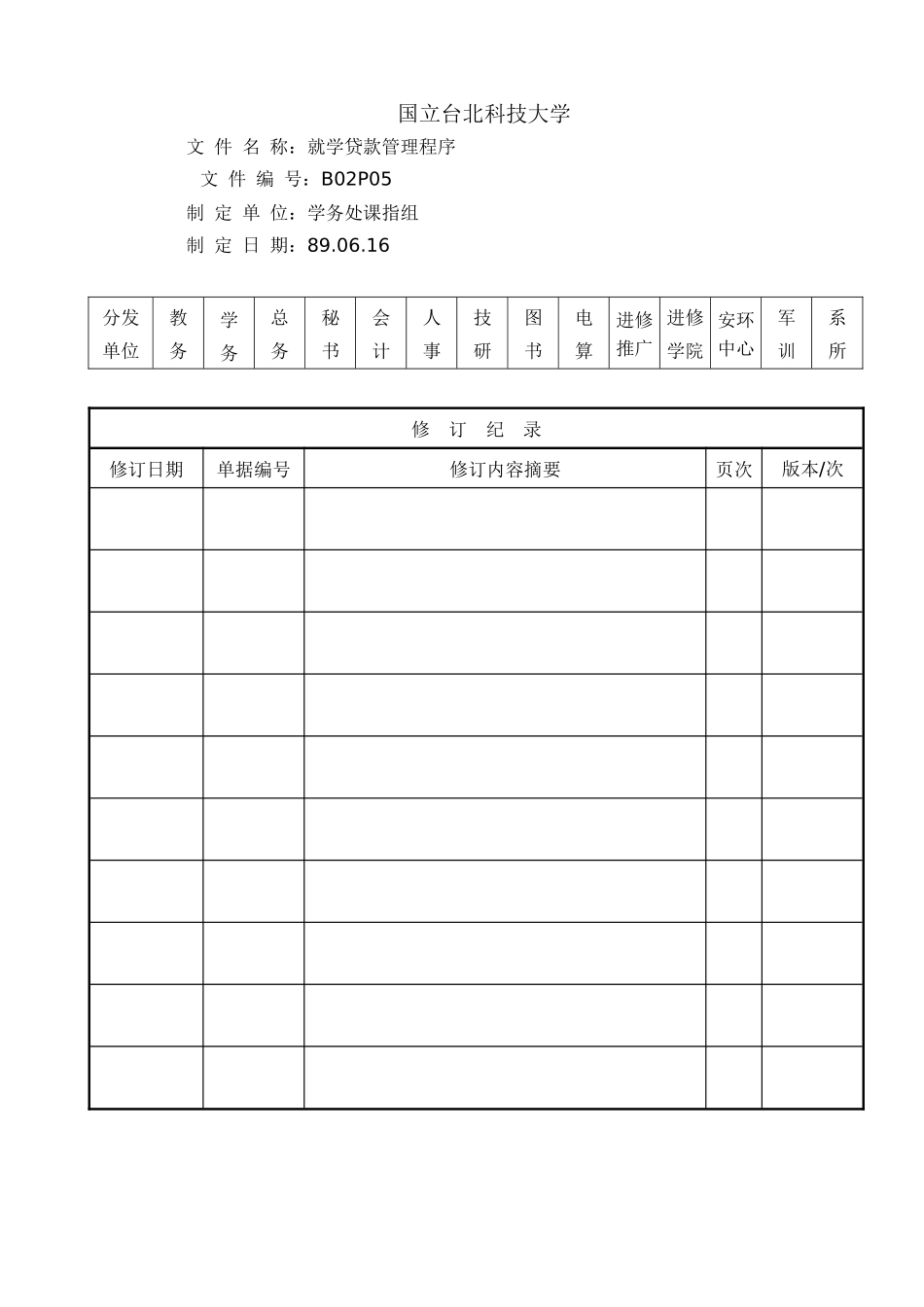 国立台北科技大学

文 件 名 称：就学贷款管理程序

文 件 编 号：B02P05

制 定 单 位：学务处课指组

制 定 日 期：89.06.16

| 分发单位 | 教务 | 学务 | 总务 | 秘书 | 会计 | 人事 | 技研 | 图书 | 电算 | 进修推广 | 进修学院 | 安环中心 | 军训 | 系所 |
|---|---|---|---|---|---|---|---|---|---|---|---|---|---|---|

修 订 纪 录

| 修订日期 | 单据编号 | 修订内容摘要 | 页次 | 版本/次 |
|---|---|---|---|---|
| | | | | |
| | | | | |
| | | | | |
| | | | | |
| | | | | |
| | | | | |
| | | | | |
| | | | | |
| | | | | |
| | | | | |